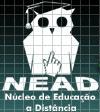 NEAD
Núcleo de Educação a Distância